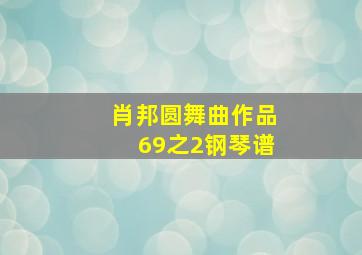 肖邦圆舞曲作品69之2钢琴谱